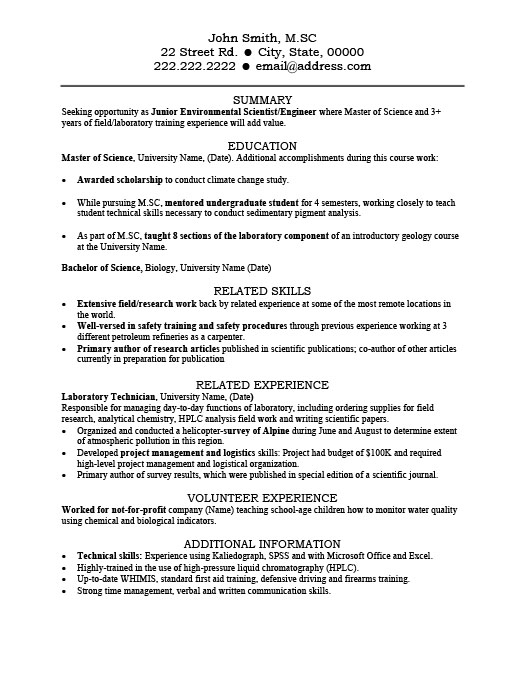 John Smith, M.SC
22 Street Rd. ● City, State, 00000
222.222.2222 ● email@address.com

SUMMARY
Seeking opportunity as Junior Environmental Scientist/Engineer where Master of Science and 3+ years of field/laboratory training experience will add value.

EDUCATION
Master of Science, University Name, (Date). Additional accomplishments during this course work:

• Awarded scholarship to conduct climate change study.

• While pursuing M.SC, mentored undergraduate student for 4 semesters, working closely to teach student technical skills necessary to conduct sedimentary pigment analysis.

• As part of M.SC, taught 8 sections of the laboratory component of an introductory geology course at the University Name.

Bachelor of Science, Biology, University Name (Date)

RELATED SKILLS
• Extensive field/research work back by related experience at some of the most remote locations in the world.
• Well-versed in safety training and safety procedures through previous experience working at 3 different petroleum refineries as a carpenter.
• Primary author of research articles published in scientific publications; co-author of other articles currently in preparation for publication

RELATED EXPERIENCE
Laboratory Technician, University Name, (Date)
Responsible for managing day-to-day functions of laboratory, including ordering supplies for field research, analytical chemistry, HPLC analysis field work and writing scientific papers.
• Organized and conducted a helicopter-survey of Alpine during June and August to determine extent of atmospheric pollution in this region.
• Developed project management and logistics skills: Project had budget of $100K and required high-level project management and logistical organization.
• Primary author of survey results, which were published in special edition of a scientific journal.

VOLUNTEER EXPERIENCE
Worked for not-for-profit company (Name) teaching school-age children how to monitor water quality using chemical and biological indicators.

ADDITIONAL INFORMATION
• Technical skills: Experience using Kaliedograph, SPSS and with Microsoft Office and Excel.
• Highly-trained in the use of high-pressure liquid chromatography (HPLC).
• Up-to-date WHIMIS, standard first aid training, defensive driving and firearms training.
• Strong time management, verbal and written communication skills.